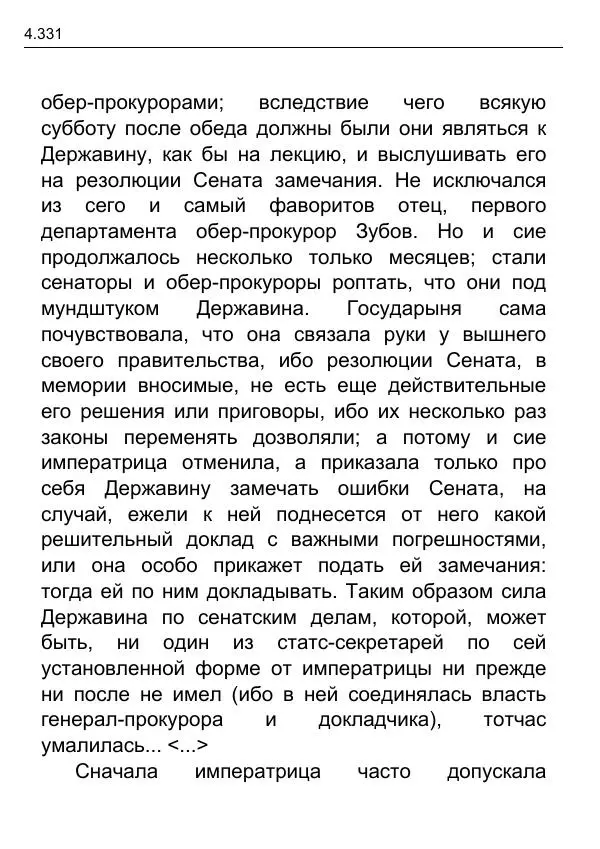 4.331

обер-прокурорами; вследствие чего всякую субботу после обеда должны были они являться к Державину, как бы на лекцию, и выслушивать его на резолюции Сената замечания. Не исключался из сего и самый фаворитов отец, первого департамента обер-прокурор Зубов. Но и сие продолжалось несколько только месяцев; стали сенаторы и обер-прокуроры роптать, что они под мундштуком Державина. Государыня сама почувствовала, что она связала руки у вышнего своего правительства, ибо резолюции Сената, в мемории вносимые, не есть еще действительные его решения или приговоры, ибо их несколько раз законы переменять дозволяли; а потому и сие императрица отменила, а приказала только про себя Державину замечать ошибки Сената, на случай, ежели к ней поднесется от него какой решительный доклад с важными погрешностями, или она особо прикажет подать ей замечания: тогда ей по ним докладывать. Таким образом сила Державина по сенатским делам, которой, может быть, ни один из статс-секретарей по сей установленной форме от императрицы ни прежде ни после не имел (ибо в ней соединялась власть генерал-прокурора и докладчика), тотчас умалилась... <...>

Сначала императрица часто допускала